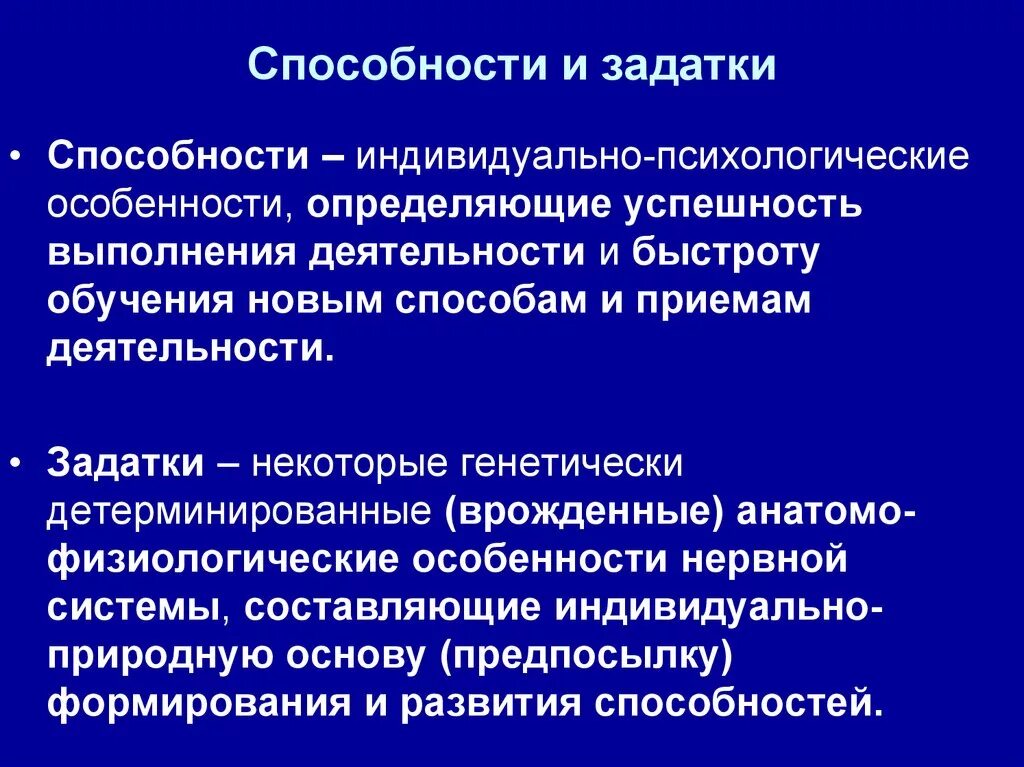 Способности и задатки

• Способности – индивидуально-психологические особенности, определяющие успешность выполнения деятельности и быстроту обучения новым способам и приемам деятельности.

• Задатки – некоторые генетически детерминированные (врожденные) анатомо-физиологические особенности нервной системы, составляющие индивидуально-природную основу (предпосылку) формирования и развития способностей.